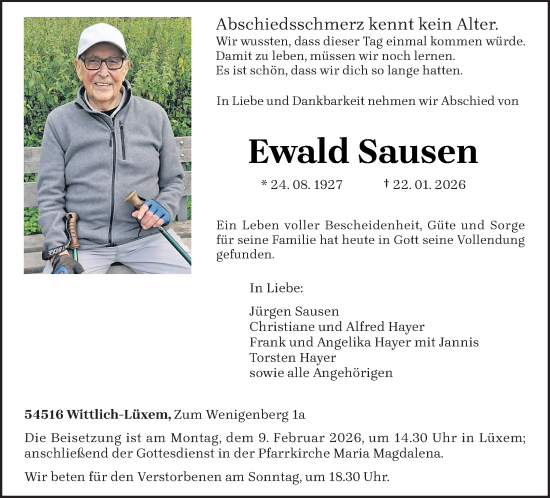 Abschiedsschmerz kennt kein Alter.
Wir wussten, dass dieser Tag einmal kommen würde.
Damit zu leben, müssen wir noch lernen.
Es ist schön, dass wir dich so lange hatten.

In Liebe und Dankbarkeit nehmen wir Abschied von

Ewald Sausen

* 24. 08. 1927 † 22. 01. 2026

Ein Leben voller Bescheidenheit, Güte und Sorge für seine Familie hat heute in Gott seine Vollendung gefunden.

In Liebe:

Jürgen Sausen
Christiane und Alfred Hayer
Frank und Angelika Hayer mit Jannis
Torsten Hayer
sowie alle Angehörigen

54516 Wittlich-Lüxem, Zum Wenigenberg 1a

Die Beisetzung ist am Montag, dem 9. Februar 2026, um 14.30 Uhr in Lüxem; anschließend der Gottesdienst in der Pfarrkirche Maria Magdalena.

Wir beten für den Verstorbenen am Sonntag, um 18.30 Uhr.